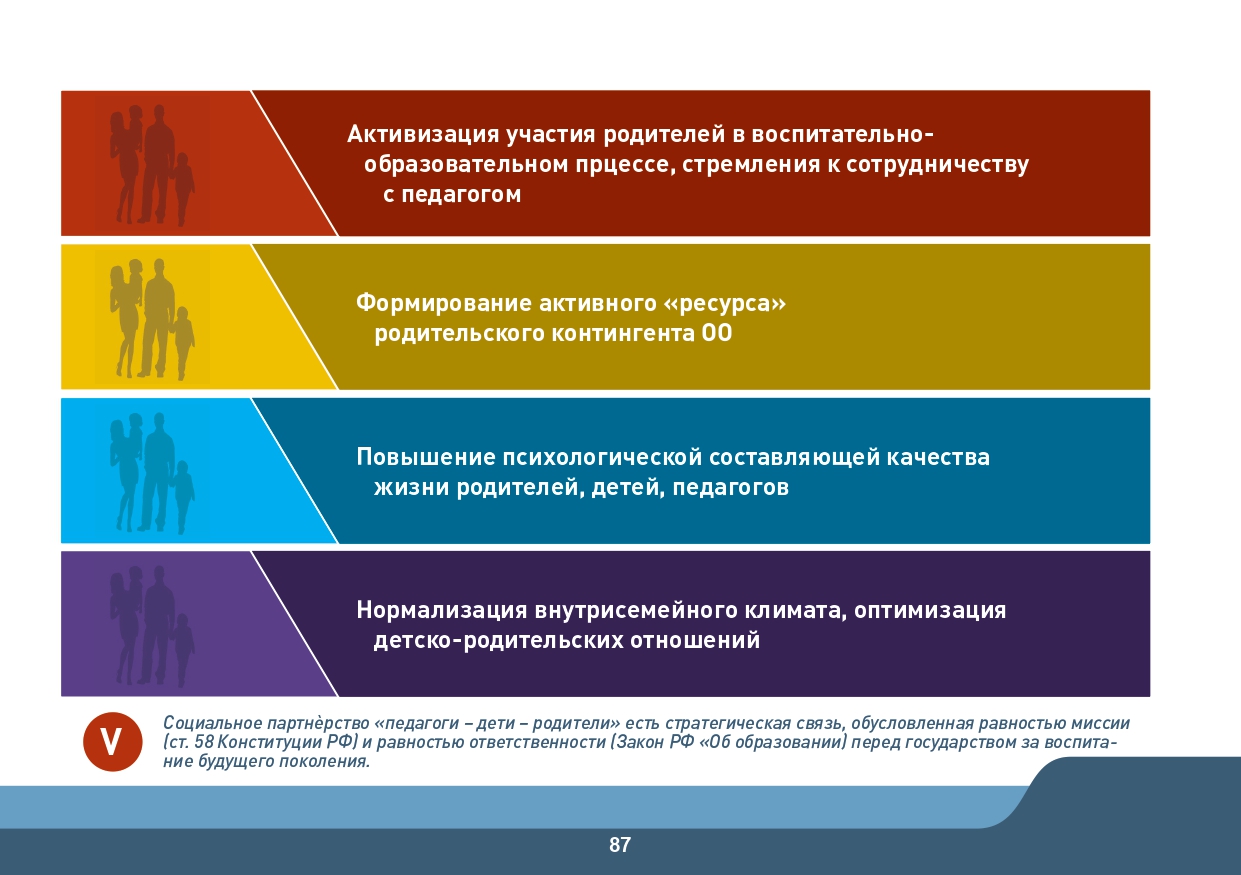 Активизация участия родителей в воспитательно-образовательном прцессе, стремления к сотрудничеству с педагогом

Формирование активного «ресурса» родительского контингента ОО

Повышение психологической составляющей качества жизни родителей, детей, педагогов

Нормализация внутрисемейного климата, оптимизация детско-родительских отношений

V

Социальное партнѐрство «педагоги – дети – родители» есть стратегическая связь, обусловленная равностью миссии (ст. 58 Конституции РФ) и равностью ответственности (Закон РФ «Об образовании) перед государством за воспитание будущего поколения.

87